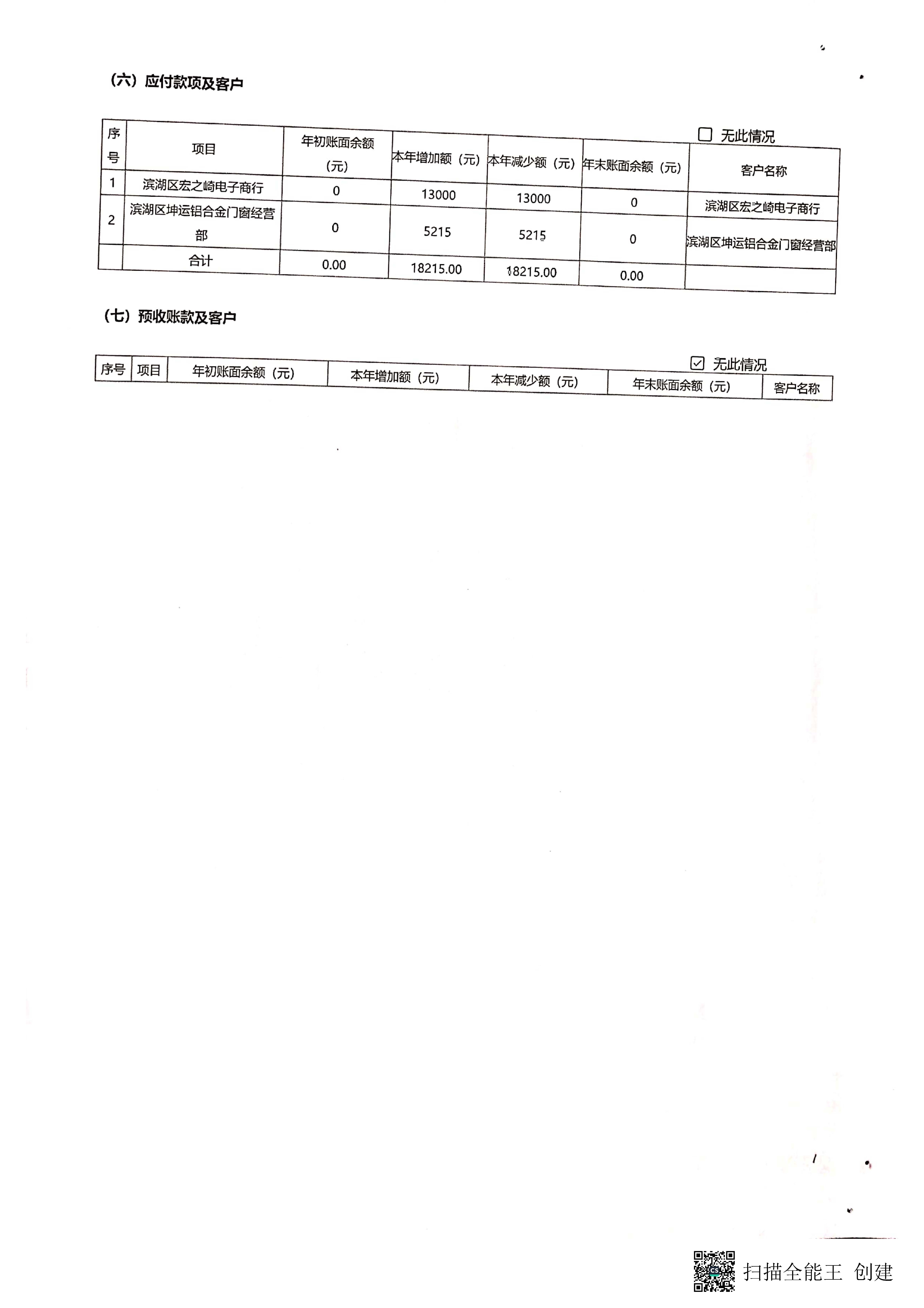 （六）应付款项及客户

☐ 无此情况

| 序号 | 项目 | 年初账面余额（元） | 本年增加额（元） | 本年减少额（元） | 年末账面余额（元） | 客户名称 |
|---|---|---|---|---|---|---|
| 1 | 滨湖区宏之崎电子商行 | 0 | 13000 | 13000 | 0 | 滨湖区宏之崎电子商行 |
| 2 | 滨湖区坤运铝合金门窗经营部 | 0 | 5215 | 5215 | 0 | 滨湖区坤运铝合金门窗经营部 |
|  | 合计 | 0.00 | 18215.00 | 18215.00 | 0.00 |  |

（七）预收账款及客户

☑ 无此情况

| 序号 | 项目 | 年初账面余额（元） | 本年增加额（元） | 本年减少额（元） | 年末账面余额（元） | 客户名称 |
|---|---|---|---|---|---|---|

扫描全能王 创建